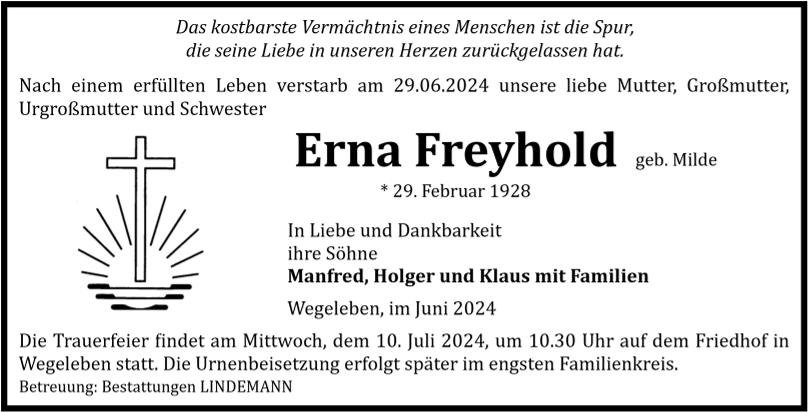 Das kostbarste Vermächtnis eines Menschen ist die Spur,
die seine Liebe in unseren Herzen zurückgelassen hat.

Nach einem erfüllten Leben verstarb am 29.06.2024 unsere liebe Mutter, Großmutter, Urgroßmutter und Schwester

Erna Freyhold geb. Milde

* 29. Februar 1928

In Liebe und Dankbarkeit
ihre Söhne
Manfred, Holger und Klaus mit Familien

Wegeleben, im Juni 2024

Die Trauerfeier findet am Mittwoch, dem 10. Juli 2024, um 10.30 Uhr auf dem Friedhof in Wegeleben statt. Die Urnenbeisetzung erfolgt später im engsten Familienkreis.

Betreuung: Bestattungen LINDEMANN